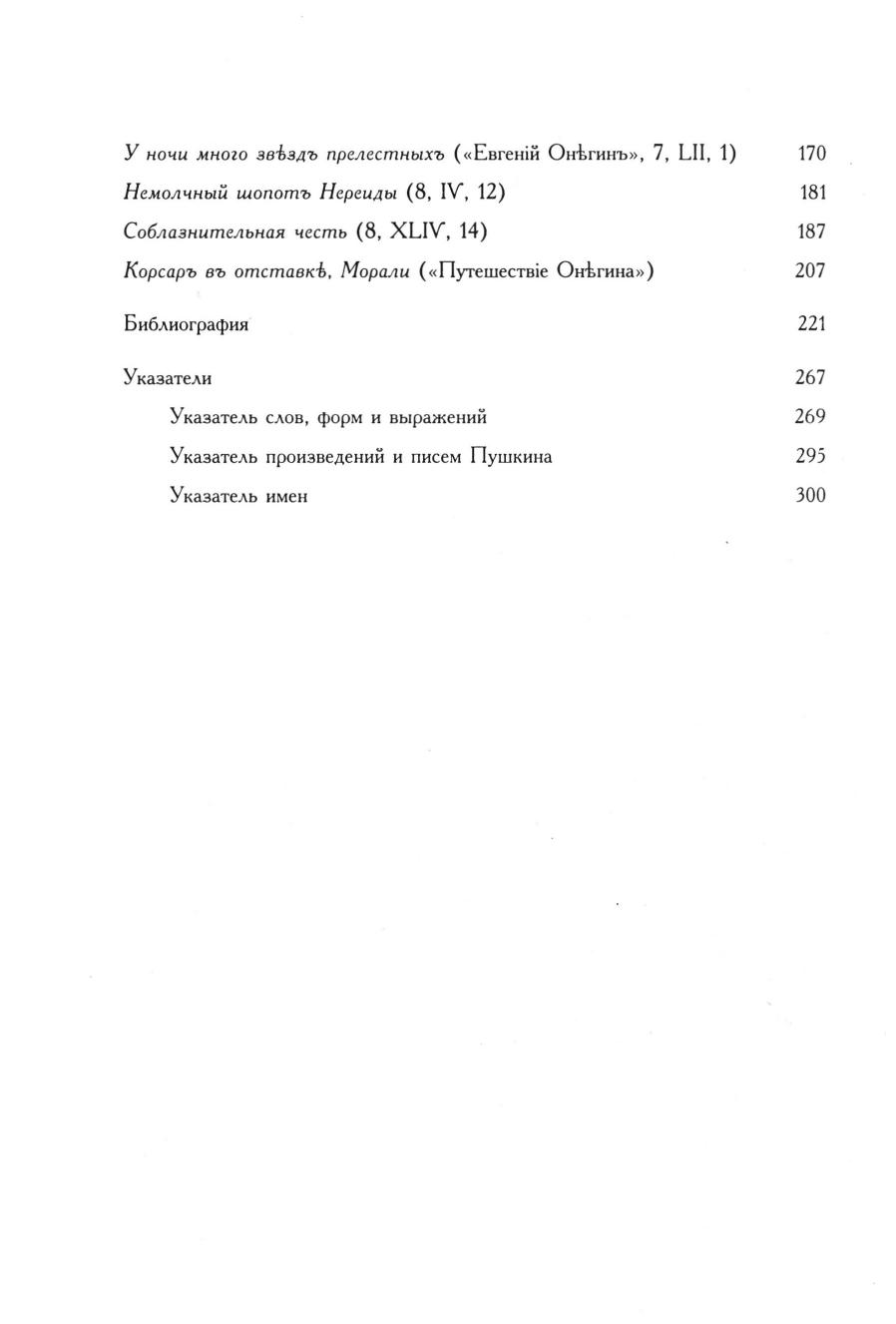 У ночи много звѣздъ прелестныхъ («Евгеній Онѣгинъ», 7, LII, 1) 170

Немолчный шопотъ Нереиды (8, IV, 12) 181

Соблазнительная честь (8, XLIV, 14) 187

Корсаръ въ отставкѣ, Морали («Путешествіе Онѣгина») 207

Библиография 221

Указатели 267

Указатель слов, форм и выражений 269

Указатель произведений и писем Пушкина 295

Указатель имен 300